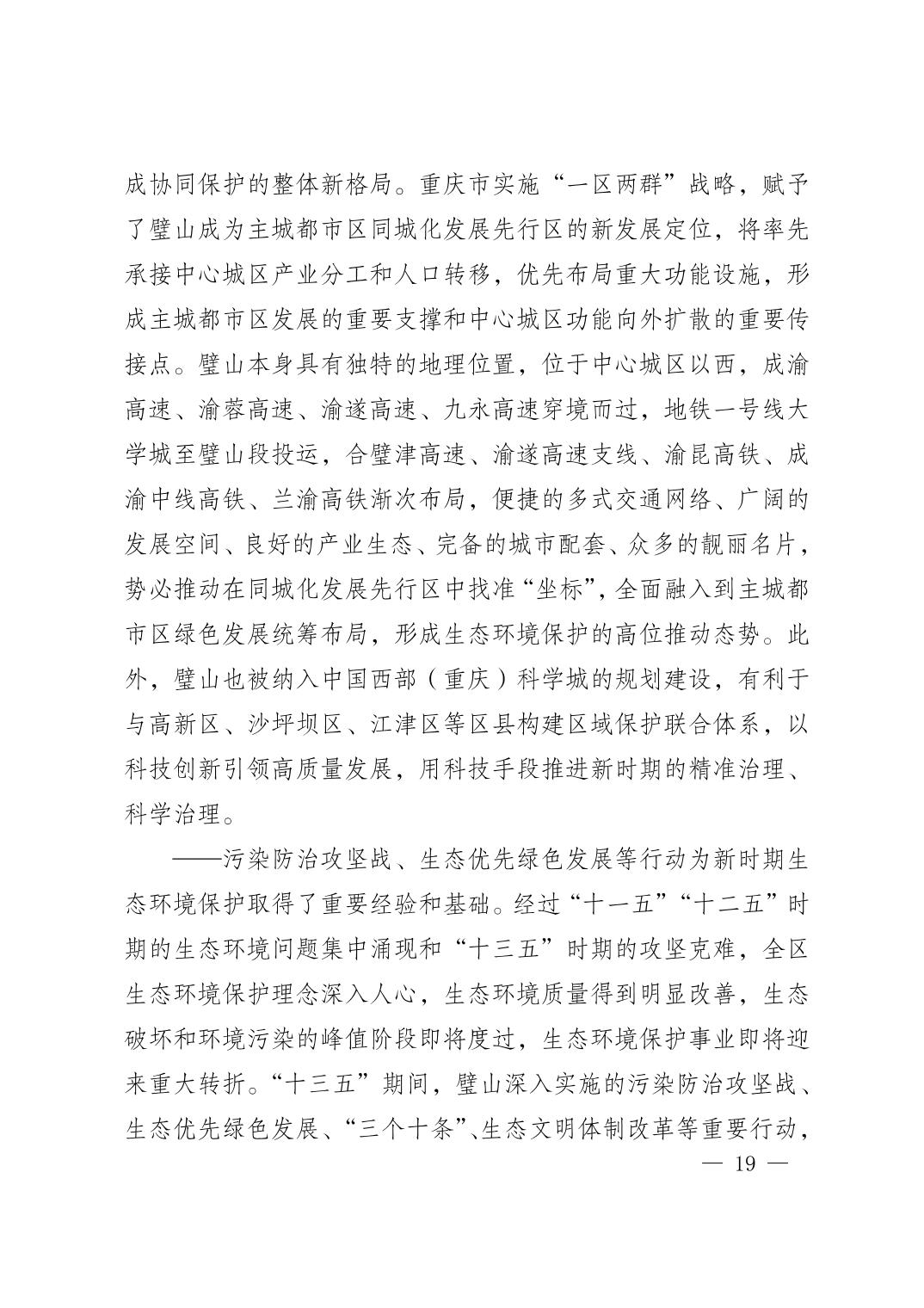 成协同保护的整体新格局。重庆市实施“一区两群”战略，赋予了璧山成为主城都市区同城化发展先行区的新发展定位，将率先承接中心城区产业分工和人口转移，优先布局重大功能设施，形成主城都市区发展的重要支撑和中心城区功能向外扩散的重要传接点。璧山本身具有独特的地理位置，位于中心城区以西，成渝高速、渝蓉高速、渝遂高速、九永高速穿境而过，地铁一号线大学城至璧山段投运，合璧津高速、渝遂高速支线、渝昆高铁、成渝中线高铁、兰渝高铁渐次布局，便捷的多式交通网络、广阔的发展空间、良好的产业生态、完备的城市配套、众多的靓丽名片，势必推动在同城化发展先行区中找准“坐标”，全面融入到主城都市区绿色发展统筹布局，形成生态环境保护的高位推动态势。此外，璧山也被纳入中国西部（重庆）科学城的规划建设，有利于与高新区、沙坪坝区、江津区等区县构建区域保护联合体系，以科技创新引领高质量发展，用科技手段推进新时期的精准治理、科学治理。

——污染防治攻坚战、生态优先绿色发展等行动为新时期生态环境保护取得了重要经验和基础。经过“十一五”“十二五”时期的生态环境问题集中涌现和“十三五”时期的攻坚克难，全区生态环境保护理念深入人心，生态环境质量得到明显改善，生态破坏和环境污染的峰值阶段即将度过，生态环境保护事业即将迎来重大转折。“十三五”期间，璧山深入实施的污染防治攻坚战、生态优先绿色发展、“三个十条”、生态文明体制改革等重要行动，

— 19 —